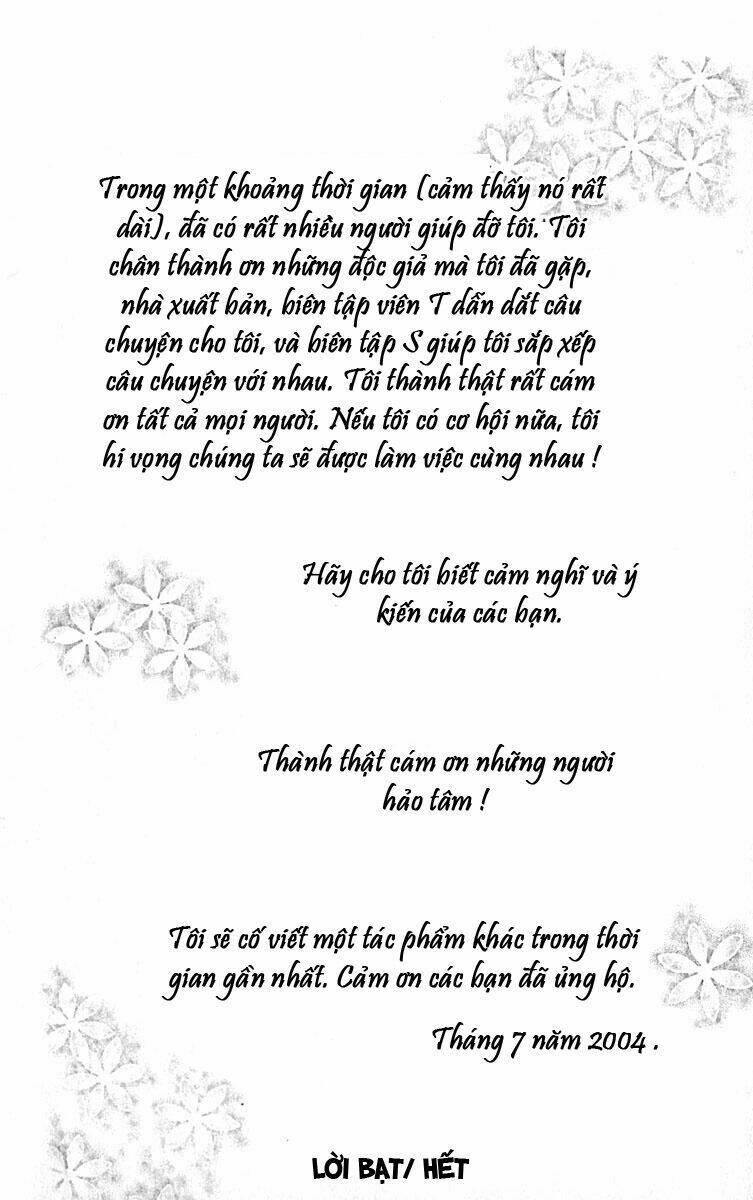 Trong một khoảng thời gian (cảm thấy nó rất dài), đã có rất nhiều người giúp đỡ tôi. Tôi chân thành ơn những độc giả mà tôi đã gặp, nhà xuất bản, biên tập viên T dẫn dắt câu chuyện cho tôi, và biên tập S giúp tôi sắp xếp câu chuyện với nhau. Tôi thành thật rất cám ơn tất cả mọi người. Nếu tôi có cơ hội nữa, tôi hi vọng chúng ta sẽ được làm việc cùng nhau !

Hãy cho tôi biết cảm nghĩ và ý kiến của các bạn.

Thành thật cám ơn những người hảo tâm !

Tôi sẽ cố viết một tác phẩm khác trong thời gian gần nhất. Cảm ơn các bạn đã ủng hộ.

Tháng 7 năm 2004 .

LỜI BẠT/ HẾT